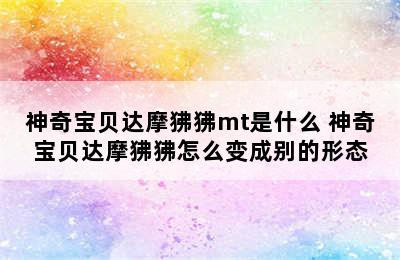 神奇宝贝达摩狒狒mt是什么 神奇宝贝达摩狒狒怎么变成别的形态